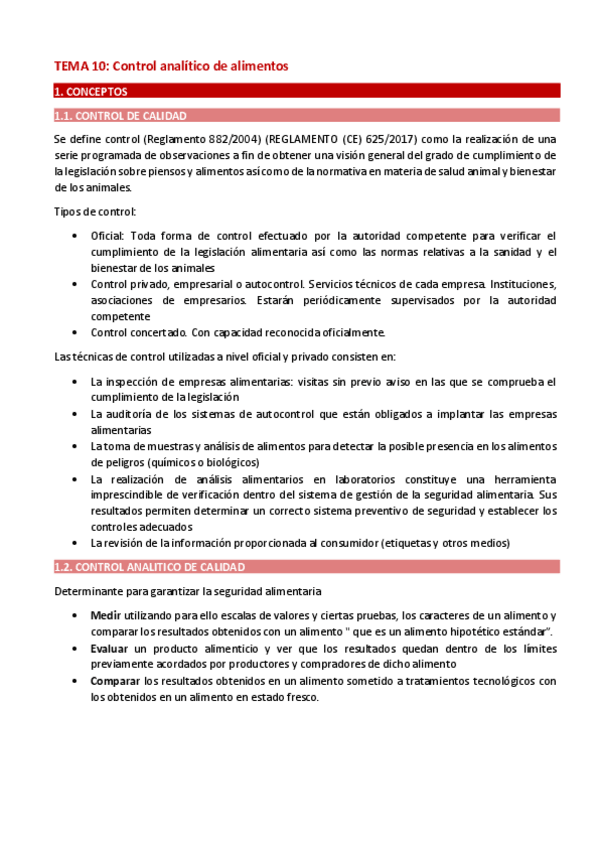 TEMA 10: Control analítico de alimentos

1. CONCEPTOS

1.1. CONTROL DE CALIDAD

Se define control (Reglamento 882/2004) (REGLAMENTO (CE) 625/2017) como la realización de una serie programada de observaciones a fin de obtener una visión general del grado de cumplimiento de la legislación sobre piensos y alimentos así como de la normativa en materia de salud animal y bienestar de los animales.

Tipos de control:

• Oficial: Toda forma de control efectuado por la autoridad competente para verificar el cumplimiento de la legislación alimentaria así como las normas relativas a la sanidad y el bienestar de los animales
• Control privado, empresarial o autocontrol. Servicios técnicos de cada empresa. Instituciones, asociaciones de empresarios. Estarán periódicamente supervisados por la autoridad competente
• Control concertado. Con capacidad reconocida oficialmente.

Las técnicas de control utilizadas a nivel oficial y privado consisten en:

• La inspección de empresas alimentarias: visitas sin previo aviso en las que se comprueba el cumplimiento de la legislación
• La auditoría de los sistemas de autocontrol que están obligados a implantar las empresas alimentarias
• La toma de muestras y análisis de alimentos para detectar la posible presencia en los alimentos de peligros (químicos o biológicos)
• La realización de análisis alimentarios en laboratorios constituye una herramienta imprescindible de verificación dentro del sistema de gestión de la seguridad alimentaria. Sus resultados permiten determinar un correcto sistema preventivo de seguridad y establecer los controles adecuados
• La revisión de la información proporcionada al consumidor (etiquetas y otros medios)

1.2. CONTROL ANALITICO DE CALIDAD

Determinante para garantizar la seguridad alimentaria

• Medir utilizando para ello escalas de valores y ciertas pruebas, los caracteres de un alimento y comparar los resultados obtenidos con un alimento " que es un alimento hipotético estándar".
• Evaluar un producto alimenticio y ver que los resultados quedan dentro de los límites previamente acordados por productores y compradores de dicho alimento
• Comparar los resultados obtenidos en un alimento sometido a tratamientos tecnológicos con los obtenidos en un alimento en estado fresco.